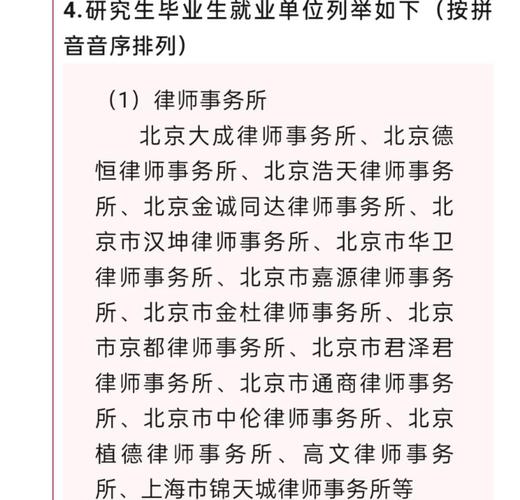 4.研究生毕业生就业单位列举如下（按拼音音序排列）

（1）律师事务所

北京大成律师事务所、北京德恒律师事务所、北京浩天律师事务所、北京金诚同达律师事务所、北京市汉坤律师事务所、北京市华卫律师事务所、北京市嘉源律师事务所、北京市金杜律师事务所、北京市京都律师事务所、北京市君泽君律师事务所、北京市通商律师事务所、北京市中伦律师事务所、北京植德律师事务所、高文律师事务所、上海市锦天城律师事务所等